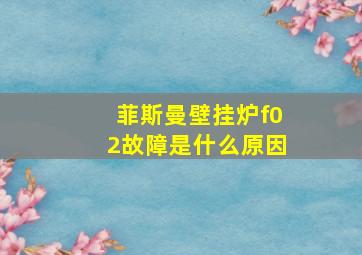 菲斯曼壁挂炉f02故障是什么原因